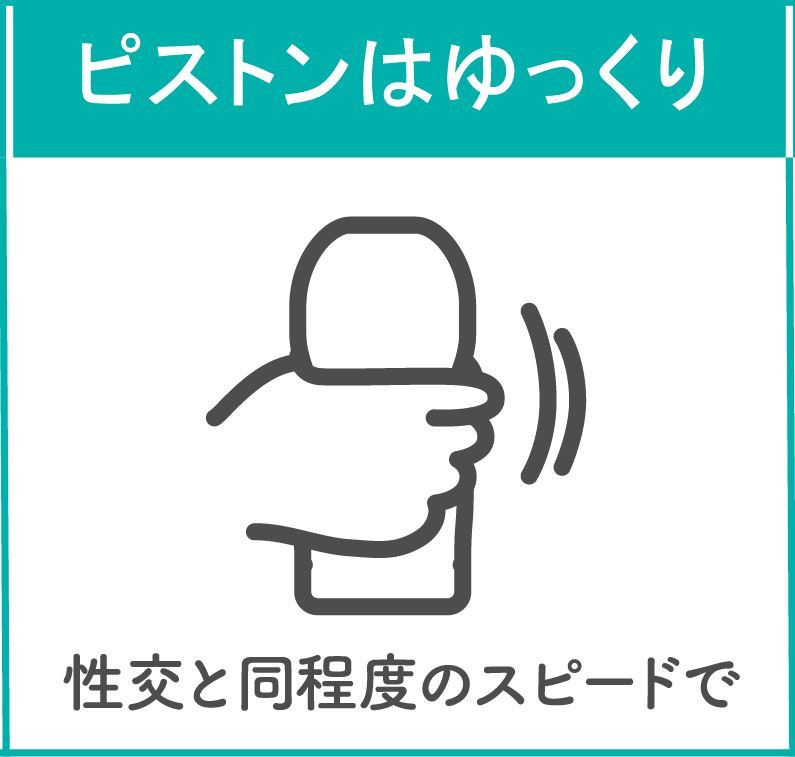 ピストンはゆっくり

性交と同程度のスピードで